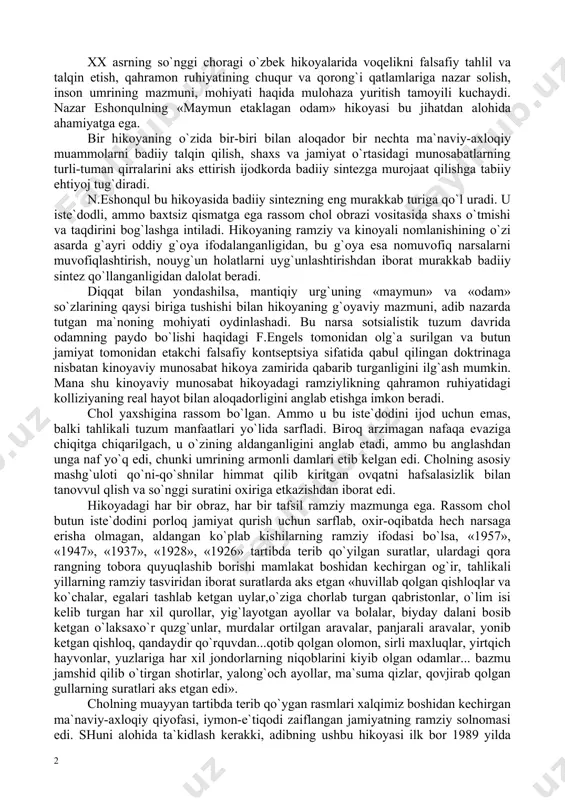 XX asrning so`nggi choragi o`zbek hikoyalarida voqelikni falsafiy tahlil va talqin etish, qahramon ruhiyatining chuqur va qorong`i qatlamlariga nazar solish, inson umrining mazmuni, mohiyati haqida mulohaza yuritish tamoyili kuchaydi. Nazar Eshonqulning «Maymun etaklagan odam» hikoyasi bu jihatdan alohida ahamiyatga ega.

Bir hikoyaning o`zida bir-biri bilan aloqador bir nechta ma`naviy-axloqiy muammolarni badiiy talqin qilish, shaxs va jamiyat o`rtasidagi munosabatlarning turli-tuman qirralarini aks ettirish ijodkorda badiiy sintezga murojaat qilishga tabiiy ehtiyoj tug`diradi.

N.Eshonqul bu hikoyasida badiiy sintezning eng murakkab turiga qo`l uradi. U iste`dodli, ammo baxtsiz qismatga ega rassom chol obrazi vositasida shaxs o`tmishi va taqdirini bog`lashga intiladi. Hikoyaning ramziy va kinoyali nomlanishining o`zi asarda g`ayri oddiy g`oya ifodalanganligidan, bu g`oya esa nomuvofiq narsalarni muvofiqlashtirish, nouyg`un holatlarni uyg`unlashtirishdan iborat murakkab badiiy sintez qo`llanganligidan dalolat beradi.

Diqqat bilan yondashilsa, mantiqiy urg`uning «maymun» va «odam» so`zlarining qaysi biriga tushishi bilan hikoyaning g`oyaviy mazmuni, adib nazarda tutgan ma`noning mohiyati oydinlashadi. Bu narsa sotsialistik tuzum davrida odamning paydo bo`lishi haqidagi F.Engels tomonidan olg`a surilgan va butun jamiyat tomonidan etakchi falsafiy kontseptsiya sifatida qabul qilingan doktrinaga nisbatan kinoyaviy munosabat hikoya zamirida qabarib turganligini ilg`ash mumkin. Mana shu kinoyaviy munosabat hikoyadagi ramziylikning qahramon ruhiyatidagi kolliziyaning real hayot bilan aloqadorligini anglab etishga imkon beradi.

Chol yaxshigina rassom bo`lgan. Ammo u bu iste`dodini ijod uchun emas, balki tahlikali tuzum manfaatlari yo`lida sarfladi. Biroq arzimagan nafaqa evaziga chiqitga chiqarilgach, u o`zining aldanganligini anglab etadi, ammo bu anglashdan unga naf yo`q edi, chunki umrining armonli damlari etib kelgan edi. Cholning asosiy mashg`uloti qo`ni-qo`shnilar himmat qilib kiritgan ovqatni hafsalasizlik bilan tanovvul qlish va so`nggi suratini oxiriga etkazishdan iborat edi.

Hikoyadagi har bir obraz, har bir tafsil ramziy mazmunga ega. Rassom chol butun iste`dodini porloq jamiyat qurish uchun sarflab, oxir-oqibatda hech narsaga erisha olmagan, aldangan ko`plab kishilarning ramziy ifodasi bo`lsa, «1957», «1947», «1937», «1928», «1926» tartibda terib qo`yilgan suratlar, ulardagi qora rangning tobora quyuqlashib borishi mamlakat boshidan kechirgan og`ir, tahlikali yillarning ramziy tasviridan iborat suratlarda aks etgan «huvillab qolgan qishloqlar va ko`chalar, egalari tashlab ketgan uylar,o`ziga chorlab turgan qabristonlar, o`lim isi kelib turgan har xil qurollar, yig`layotgan ayollar va bolalar, biyday dalani bosib ketgan o`laksaxo`r quzg`unlar, murdalar ortilgan aravalar, panjarali aravalar, yonib ketgan qishloq, qandaydir qo`rquvdan...qotib qolgan olomon, sirli maxluqlar, yirtqich hayvonlar, yuzlariga har xil jondorlarning niqoblarini kiyib olgan odamlar... bazmu jamshid qilib o`tirgan shotirlar, yalong`och ayollar, ma`suma qizlar, qovjirab qolgan gullarning suratlari aks etgan edi».

Cholning muayyan tartibda terib qo`ygan rasmlari xalqimiz boshidan kechirgan ma`naviy-axloqiy qiyofasi, iymon-e`tiqodi zaiflangan jamiyatning ramziy solnomasi edi. SHuni alohida ta`kidlash kerakki, adibning ushbu hikoyasi ilk bor 1989 yilda

2